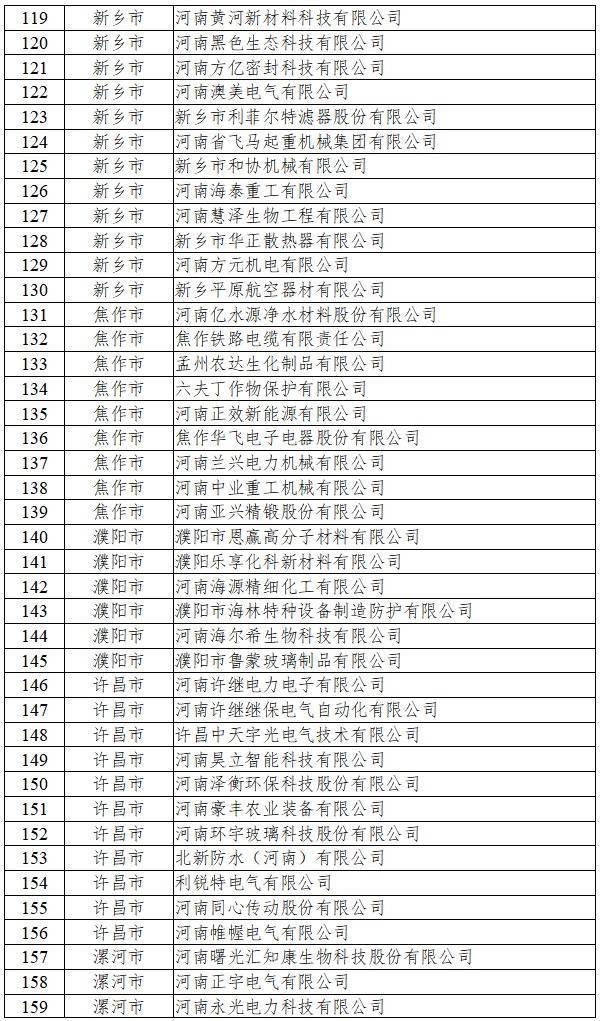 | 119 | 新乡市 | 河南黄河新材料科技有限公司 |
|---|---|---|
| 120 | 新乡市 | 河南黑色生态科技有限公司 |
| 121 | 新乡市 | 河南方亿密封科技有限公司 |
| 122 | 新乡市 | 河南澳美电气有限公司 |
| 123 | 新乡市 | 新乡市利菲尔特滤器股份有限公司 |
| 124 | 新乡市 | 河南省飞马起重机械集团有限公司 |
| 125 | 新乡市 | 新乡市和协机械有限公司 |
| 126 | 新乡市 | 河南海泰重工有限公司 |
| 127 | 新乡市 | 河南慧泽生物工程有限公司 |
| 128 | 新乡市 | 新乡市华正散热器有限公司 |
| 129 | 新乡市 | 河南方元机电有限公司 |
| 130 | 新乡市 | 新乡平原航空器材有限公司 |
| 131 | 焦作市 | 河南亿水源净水材料股份有限公司 |
| 132 | 焦作市 | 焦作铁路电缆有限责任公司 |
| 133 | 焦作市 | 孟州农达生化制品有限公司 |
| 134 | 焦作市 | 六夫丁作物保护有限公司 |
| 135 | 焦作市 | 河南正效新能源有限公司 |
| 136 | 焦作市 | 焦作华飞电子电器股份有限公司 |
| 137 | 焦作市 | 河南兰兴电力机械有限公司 |
| 138 | 焦作市 | 河南中业重工机械有限公司 |
| 139 | 焦作市 | 河南亚兴精锻股份有限公司 |
| 140 | 濮阳市 | 濮阳市恩赢高分子材料有限公司 |
| 141 | 濮阳市 | 濮阳乐享化科新材料有限公司 |
| 142 | 濮阳市 | 河南海源精细化工有限公司 |
| 143 | 濮阳市 | 濮阳市海林特种设备制造防护有限公司 |
| 144 | 濮阳市 | 河南海尔希生物科技有限公司 |
| 145 | 濮阳市 | 濮阳市鲁蒙玻璃制品有限公司 |
| 146 | 许昌市 | 河南许继电力电子有限公司 |
| 147 | 许昌市 | 河南许继继保电气自动化有限公司 |
| 148 | 许昌市 | 许昌中天宇光电气技术有限公司 |
| 149 | 许昌市 | 河南昊立智能科技有限公司 |
| 150 | 许昌市 | 河南泽衡环保科技股份有限公司 |
| 151 | 许昌市 | 河南豪丰农业装备有限公司 |
| 152 | 许昌市 | 河南环宇玻璃科技股份有限公司 |
| 153 | 许昌市 | 北新防水（河南）有限公司 |
| 154 | 许昌市 | 利锐特电气有限公司 |
| 155 | 许昌市 | 河南同心传动股份有限公司 |
| 156 | 许昌市 | 河南帷幄电气有限公司 |
| 157 | 漯河市 | 河南曙光汇知康生物科技股份有限公司 |
| 158 | 漯河市 | 河南正宇电气有限公司 |
| 159 | 漯河市 | 河南永光电力科技有限公司 |